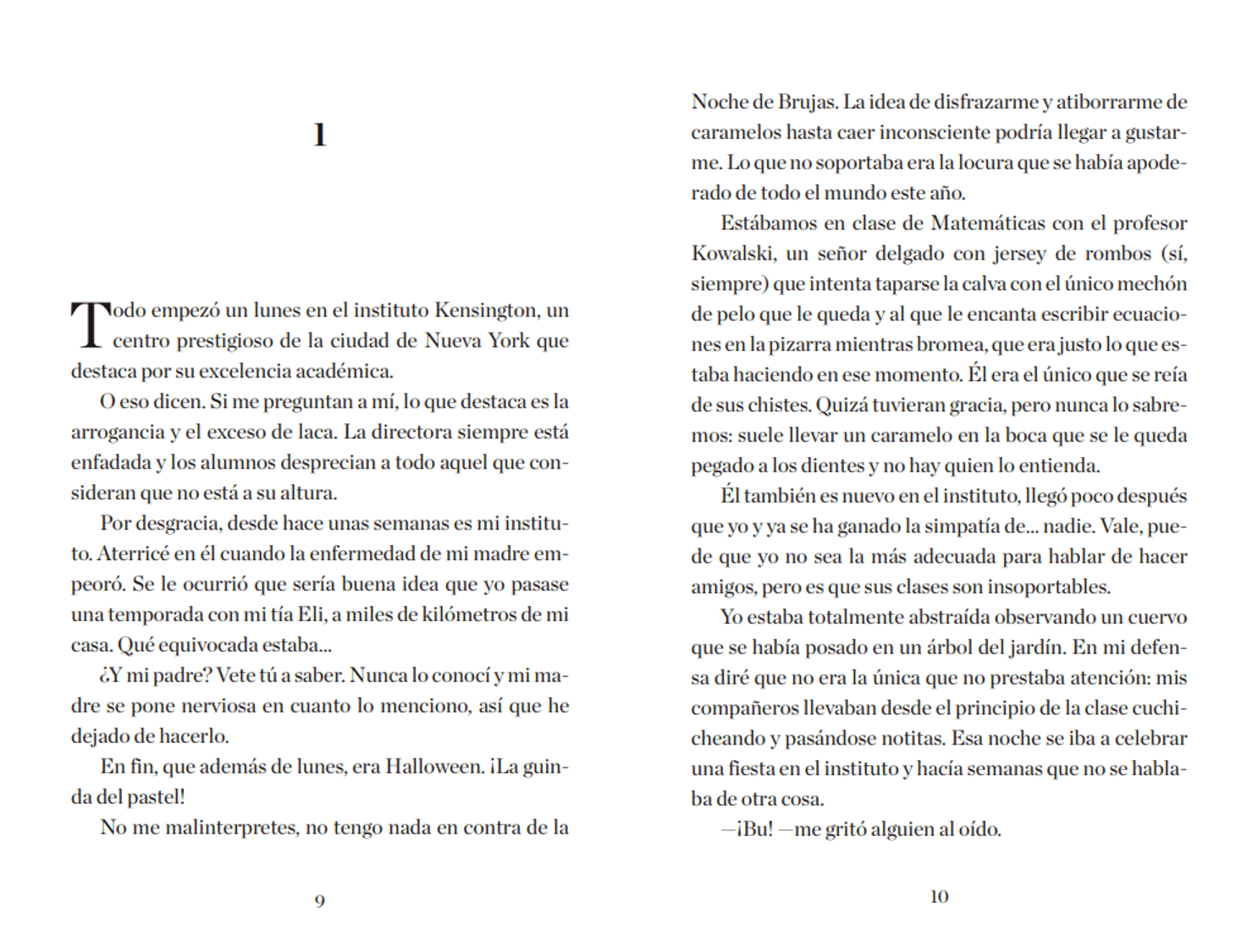 1

Todo empezó un lunes en el instituto Kensington, un centro prestigioso de la ciudad de Nueva York que destaca por su excelencia académica.

O eso dicen. Si me preguntan a mí, lo que destaca es la arrogancia y el exceso de laca. La directora siempre está enfadada y los alumnos desprecian a todo aquel que consideran que no está a su altura.

Por desgracia, desde hace unas semanas es mi instituto. Aterricé en él cuando la enfermedad de mi madre empeoró. Se le ocurrió que sería buena idea que yo pasase una temporada con mi tía Eli, a miles de kilómetros de mi casa. Qué equivocada estaba...

¿Y mi padre? Vete tú a saber. Nunca lo conocí y mi madre se pone nerviosa en cuanto lo menciono, así que he dejado de hacerlo.

En fin, que además de lunes, era Halloween. ¡La guinda del pastel!

No me malinterpretes, no tengo nada en contra de la

9

Noche de Brujas. La idea de disfrazarme y atiborrarme de caramelos hasta caer inconsciente podría llegar a gustarme. Lo que no soportaba era la locura que se había apoderado de todo el mundo este año.

Estábamos en clase de Matemáticas con el profesor Kowalski, un señor delgado con jersey de rombos (sí, siempre) que intenta taparse la calva con el único mechón de pelo que le queda y al que le encanta escribir ecuaciones en la pizarra mientras bromea, que era justo lo que estaba haciendo en ese momento. Él era el único que se reía de sus chistes. Quizá tuvieran gracia, pero nunca lo sabremos: suele llevar un caramelo en la boca que se le queda pegado a los dientes y no hay quien lo entienda.

Él también es nuevo en el instituto, llegó poco después que yo y ya se ha ganado la simpatía de... nadie. Vale, puede que yo no sea la más adecuada para hablar de hacer amigos, pero es que sus clases son insoportables.

Yo estaba totalmente abstraída observando un cuervo que se había posado en un árbol del jardín. En mi defensa diré que no era la única que no prestaba atención: mis compañeros llevaban desde el principio de la clase cuchicheando y pasándose notitas. Esa noche se iba a celebrar una fiesta en el instituto y hacía semanas que no se hablaba de otra cosa.

—¡Bu! —me gritó alguien al oído.

10